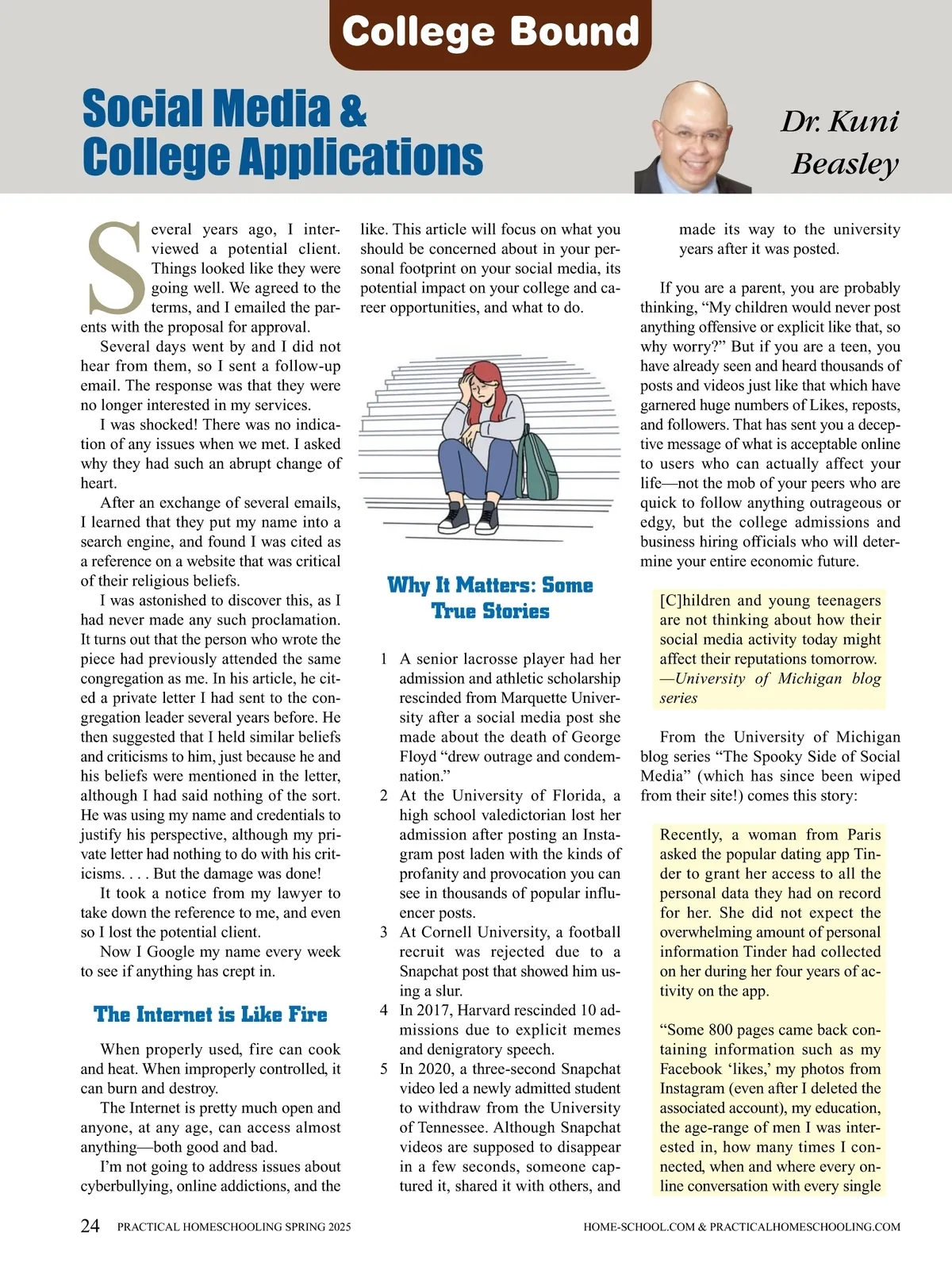 College Bound

Social Media & College Applications

Dr. Kuni Beasley

Several years ago, I interviewed a potential client. Things looked like they were going well. We agreed to the terms, and I emailed the parents with the proposal for approval.

Several days went by and I did not hear from them, so I sent a follow-up email. The response was that they were no longer interested in my services.

I was shocked! There was no indication of any issues when we met. I asked why they had such an abrupt change of heart.

After an exchange of several emails, I learned that they put my name into a search engine, and found I was cited as a reference on a website that was critical of their religious beliefs.

I was astonished to discover this, as I had never made any such proclamation. It turns out that the person who wrote the piece had previously attended the same congregation as me. In his article, he cited a private letter I had sent to the congregation leader several years before. He then suggested that I held similar beliefs and criticisms to him, just because he and his beliefs were mentioned in the letter, although I had said nothing of the sort. He was using my name and credentials to justify his perspective, although my private letter had nothing to do with his criticisms. . . . But the damage was done!

It took a notice from my lawyer to take down the reference to me, and even so I lost the potential client.

Now I Google my name every week to see if anything has crept in.

The Internet is Like Fire

When properly used, fire can cook and heat. When improperly controlled, it can burn and destroy.

The Internet is pretty much open and anyone, at any age, can access almost anything—both good and bad.

I'm not going to address issues about cyberbullying, online addictions, and the like. This article will focus on what you should be concerned about in your personal footprint on your social media, its potential impact on your college and career opportunities, and what to do.

Why It Matters: Some True Stories

1 A senior lacrosse player had her admission and athletic scholarship rescinded from Marquette University after a social media post she made about the death of George Floyd "drew outrage and condemnation."
2 At the University of Florida, a high school valedictorian lost her admission after posting an Instagram post laden with the kinds of profanity and provocation you can see in thousands of popular influencer posts.
3 At Cornell University, a football recruit was rejected due to a Snapchat post that showed him using a slur.
4 In 2017, Harvard rescinded 10 admissions due to explicit memes and denigratory speech.
5 In 2020, a three-second Snapchat video led a newly admitted student to withdraw from the University of Tennessee. Although Snapchat videos are supposed to disappear in a few seconds, someone captured it, shared it with others, and made its way to the university years after it was posted.

If you are a parent, you are probably thinking, "My children would never post anything offensive or explicit like that, so why worry?" But if you are a teen, you have already seen and heard thousands of posts and videos just like that which have garnered huge numbers of Likes, reposts, and followers. That has sent you a deceptive message of what is acceptable online to users who can actually affect your life—not the mob of your peers who are quick to follow anything outrageous or edgy, but the college admissions and business hiring officials who will determine your entire economic future.

[C]hildren and young teenagers are not thinking about how their social media activity today might affect their reputations tomorrow. —University of Michigan blog series

From the University of Michigan blog series "The Spooky Side of Social Media" (which has since been wiped from their site!) comes this story:

Recently, a woman from Paris asked the popular dating app Tinder to grant her access to all the personal data they had on record for her. She did not expect the overwhelming amount of personal information Tinder had collected on her during her four years of activity on the app.

"Some 800 pages came back containing information such as my Facebook 'likes,' my photos from Instagram (even after I deleted the associated account), my education, the age-range of men I was interested in, how many times I connected, when and where every online conversation with every single

24 PRACTICAL HOMESCHOOLING SPRING 2025 HOME-SCHOOL.COM & PRACTICALHOMESCHOOLING.COM